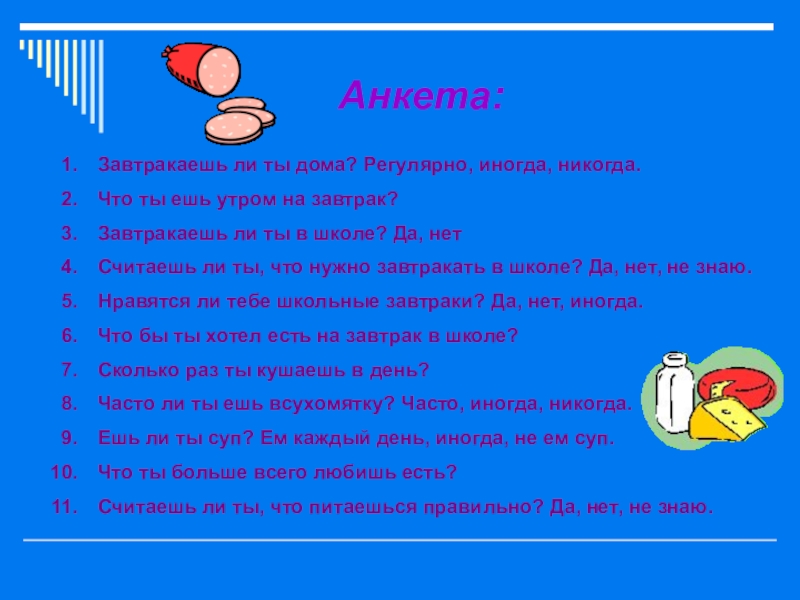 Анкета:

1. Завтракаешь ли ты дома? Регулярно, иногда, никогда.
2. Что ты ешь утром на завтрак?
3. Завтракаешь ли ты в школе? Да, нет
4. Считаешь ли ты, что нужно завтракать в школе? Да, нет, не знаю.
5. Нравятся ли тебе школьные завтраки? Да, нет, иногда.
6. Что бы ты хотел есть на завтрак в школе?
7. Сколько раз ты кушаешь в день?
8. Часто ли ты ешь всухомятку? Часто, иногда, никогда.
9. Ешь ли ты суп? Ем каждый день, иногда, не ем суп.
10. Что ты больше всего любишь есть?
11. Считаешь ли ты, что питаешься правильно? Да, нет, не знаю.